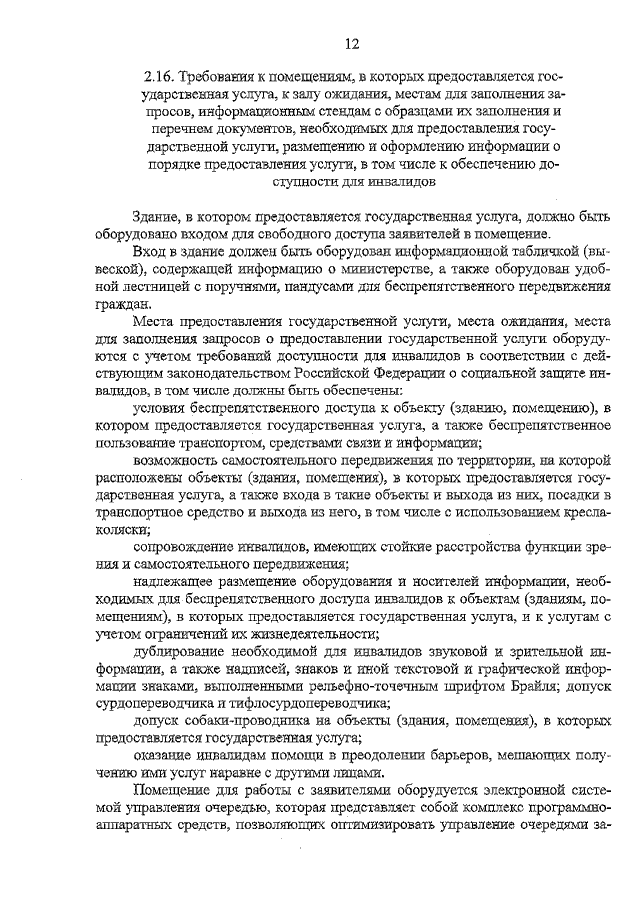 12

2.16. Требования к помещениям, в которых предоставляется государственная услуга, к залу ожидания, местам для заполнения запросов, информационным стендам с образцами их заполнения и перечнем документов, необходимых для предоставления государственной услуги, размещению и оформлению информации о порядке предоставления услуги, в том числе к обеспечению доступности для инвалидов

Здание, в котором предоставляется государственная услуга, должно быть оборудовано входом для свободного доступа заявителей в помещение.

Вход в здание должен быть оборудован информационной табличкой (вывеской), содержащей информацию о министерстве, а также оборудован удобной лестницей с поручнями, пандусами для беспрепятственного передвижения граждан.

Места предоставления государственной услуги, места ожидания, места для заполнения запросов о предоставлении государственной услуги оборудуются с учетом требований доступности для инвалидов в соответствии с действующим законодательством Российской Федерации о социальной защите инвалидов, в том числе должны быть обеспечены:

условия беспрепятственного доступа к объекту (зданию, помещению), в котором предоставляется государственная услуга, а также беспрепятственное пользование транспортом, средствами связи и информации;

возможность самостоятельного передвижения по территории, на которой расположены объекты (здания, помещения), в которых предоставляется государственная услуга, а также входа в такие объекты и выхода из них, посадки в транспортное средство и выхода из него, в том числе с использованием кресла-коляски;

сопровождение инвалидов, имеющих стойкие расстройства функции зрения и самостоятельного передвижения;

надлежащее размещение оборудования и носителей информации, необходимых для беспрепятственного доступа инвалидов к объектам (зданиям, помещениям), в которых предоставляется государственная услуга, и к услугам с учетом ограничений их жизнедеятельности;

дублирование необходимой для инвалидов звуковой и зрительной информации, а также надписей, знаков и иной текстовой и графической информации знаками, выполненными рельефно-точечным шрифтом Брайля; допуск сурдопереводчика и тифлосурдопереводчика;

допуск собаки-проводника на объекты (здания, помещения), в которых предоставляется государственная услуга;

оказание инвалидам помощи в преодолении барьеров, мешающих получению ими услуг наравне с другими лицами.

Помещение для работы с заявителями оборудуется электронной системой управления очередью, которая представляет собой комплекс программно-аппаратных средств, позволяющих оптимизировать управление очередями за-